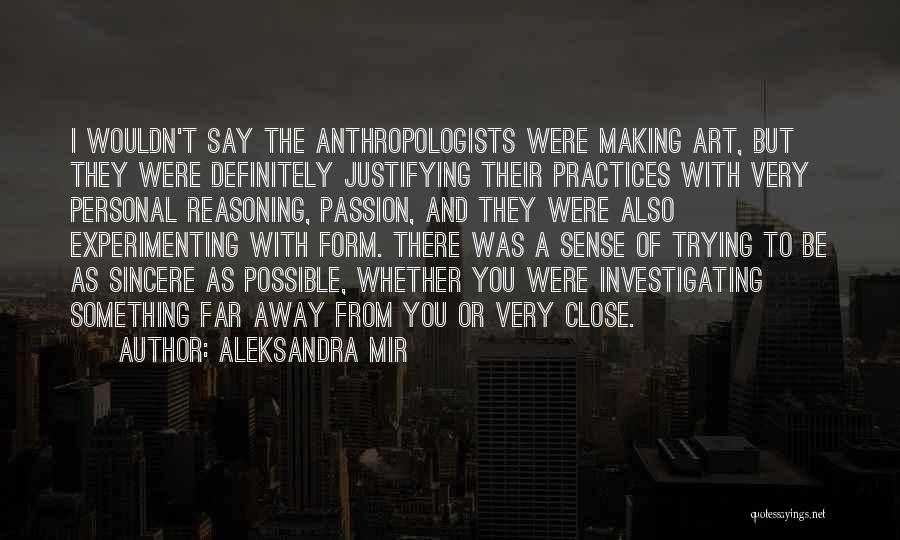 I WOULDN'T SAY THE ANTHROPOLOGISTS WERE MAKING ART, BUT THEY WERE DEFINITELY JUSTIFYING THEIR PRACTICES WITH VERY PERSONAL REASONING, PASSION, AND THEY WERE ALSO EXPERIMENTING WITH FORM. THERE WAS A SENSE OF TRYING TO BE AS SINCERE AS POSSIBLE, WHETHER YOU WERE INVESTIGATING SOMETHING FAR AWAY FROM YOU OR VERY CLOSE.

AUTHOR: ALEKSANDRA MIR

quotessayings.net